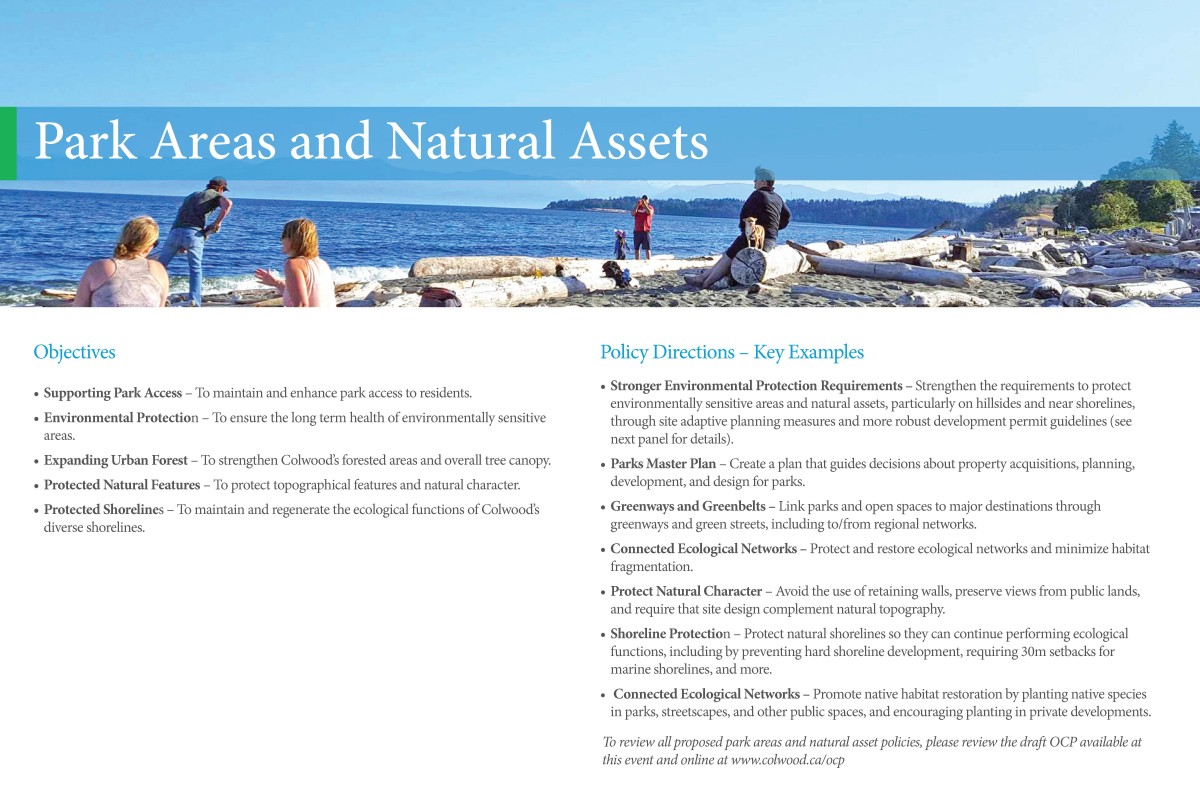 Park Areas and Natural Assets

Objectives

• Supporting Park Access – To maintain and enhance park access to residents.
• Environmental Protection – To ensure the long term health of environmentally sensitive areas.
• Expanding Urban Forest – To strengthen Colwood's forested areas and overall tree canopy.
• Protected Natural Features – To protect topographical features and natural character.
• Protected Shorelines – To maintain and regenerate the ecological functions of Colwood's diverse shorelines.

Policy Directions – Key Examples

• Stronger Environmental Protection Requirements – Strengthen the requirements to protect environmentally sensitive areas and natural assets, particularly on hillsides and near shorelines, through site adaptive planning measures and more robust development permit guidelines (see next panel for details).
• Parks Master Plan – Create a plan that guides decisions about property acquisitions, planning, development, and design for parks.
• Greenways and Greenbelts – Link parks and open spaces to major destinations through greenways and green streets, including to/from regional networks.
• Connected Ecological Networks – Protect and restore ecological networks and minimize habitat fragmentation.
• Protect Natural Character – Avoid the use of retaining walls, preserve views from public lands, and require that site design complement natural topography.
• Shoreline Protection – Protect natural shorelines so they can continue performing ecological functions, including by preventing hard shoreline development, requiring 30m setbacks for marine shorelines, and more.
• Connected Ecological Networks – Promote native habitat restoration by planting native species in parks, streetscapes, and other public spaces, and encouraging planting in private developments.

To review all proposed park areas and natural asset policies, please review the draft OCP available at this event and online at www.colwood.ca/ocp